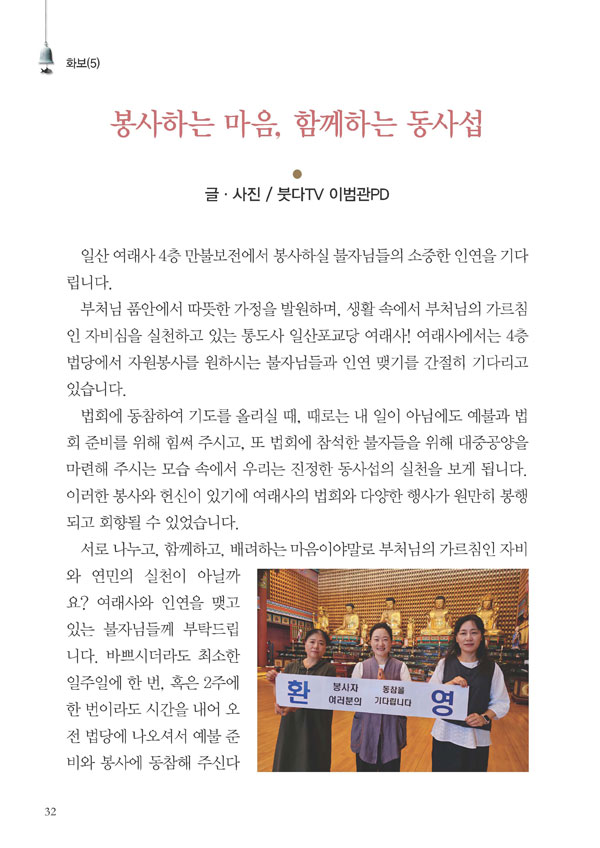 화보(5)

봉사하는 마음, 함께하는 동사섭

글 · 사진 / 붓다TV 이범관PD

일산 여래사 4층 만불보전에서 봉사하실 불자님들의 소중한 인연을 기다립니다.

부처님 품안에서 따뜻한 가정을 발원하며, 생활 속에서 부처님의 가르침인 자비심을 실천하고 있는 통도사 일산포교당 여래사! 여래사에서는 4층 법당에서 자원봉사를 원하시는 불자님들과 인연 맺기를 간절히 기다리고 있습니다.

법회에 동참하여 기도를 올리실 때, 때로는 내 일이 아님에도 예불과 법회 준비를 위해 힘써 주시고, 또 법회에 참석한 불자들을 위해 대중공양을 마련해 주시는 모습 속에서 우리는 진정한 동사섭의 실천을 보게 됩니다. 이러한 봉사와 헌신이 있기에 여래사의 법회와 다양한 행사가 원만히 봉행되고 회향될 수 있었습니다.

서로 나누고, 함께하고, 배려하는 마음이야말로 부처님의 가르침인 자비와 연민의 실천이 아닐까요? 여래사와 인연을 맺고 있는 불자님들께 부탁드립니다. 바쁘시더라도 최소한 일주일에 한 번, 혹은 2주에 한 번이라도 시간을 내어 오전 법당에 나오셔서 예불 준비와 봉사에 동참해 주신다

환 봉사자 여러분의 동참을 기다립니다 영

32